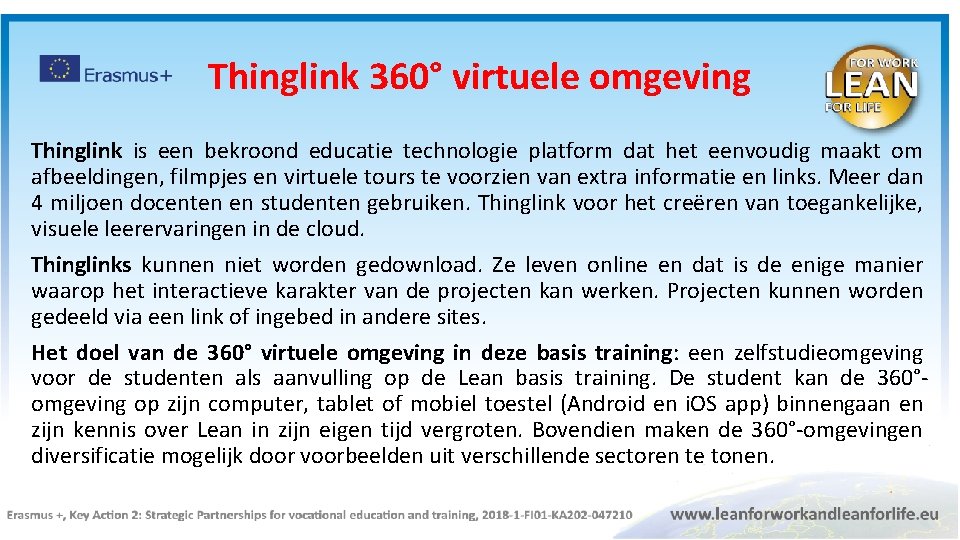 Erasmus+

Thinglink 360° virtuele omgeving

FOR WORK
LEAN
FOR LIFE

Thinglink is een bekroond educatie technologie platform dat het eenvoudig maakt om afbeeldingen, filmpjes en virtuele tours te voorzien van extra informatie en links. Meer dan 4 miljoen docenten en studenten gebruiken. Thinglink voor het creëren van toegankelijke, visuele leerervaringen in de cloud.

Thinglinks kunnen niet worden gedownload. Ze leven online en dat is de enige manier waarop het interactieve karakter van de projecten kan werken. Projecten kunnen worden gedeeld via een link of ingebed in andere sites.

Het doel van de 360° virtuele omgeving in deze basis training: een zelfstudieomgeving voor de studenten als aanvulling op de Lean basis training. De student kan de 360°-omgeving op zijn computer, tablet of mobiel toestel (Android en iOS app) binnengaan en zijn kennis over Lean in zijn eigen tijd vergroten. Bovendien maken de 360°-omgevingen diversificatie mogelijk door voorbeelden uit verschillende sectoren te tonen.

Erasmus +, Key Action 2: Strategic Partnerships for vocational education and training, 2018-1-FI01-KA202-047210

www.leanforworkandleanforlife.eu